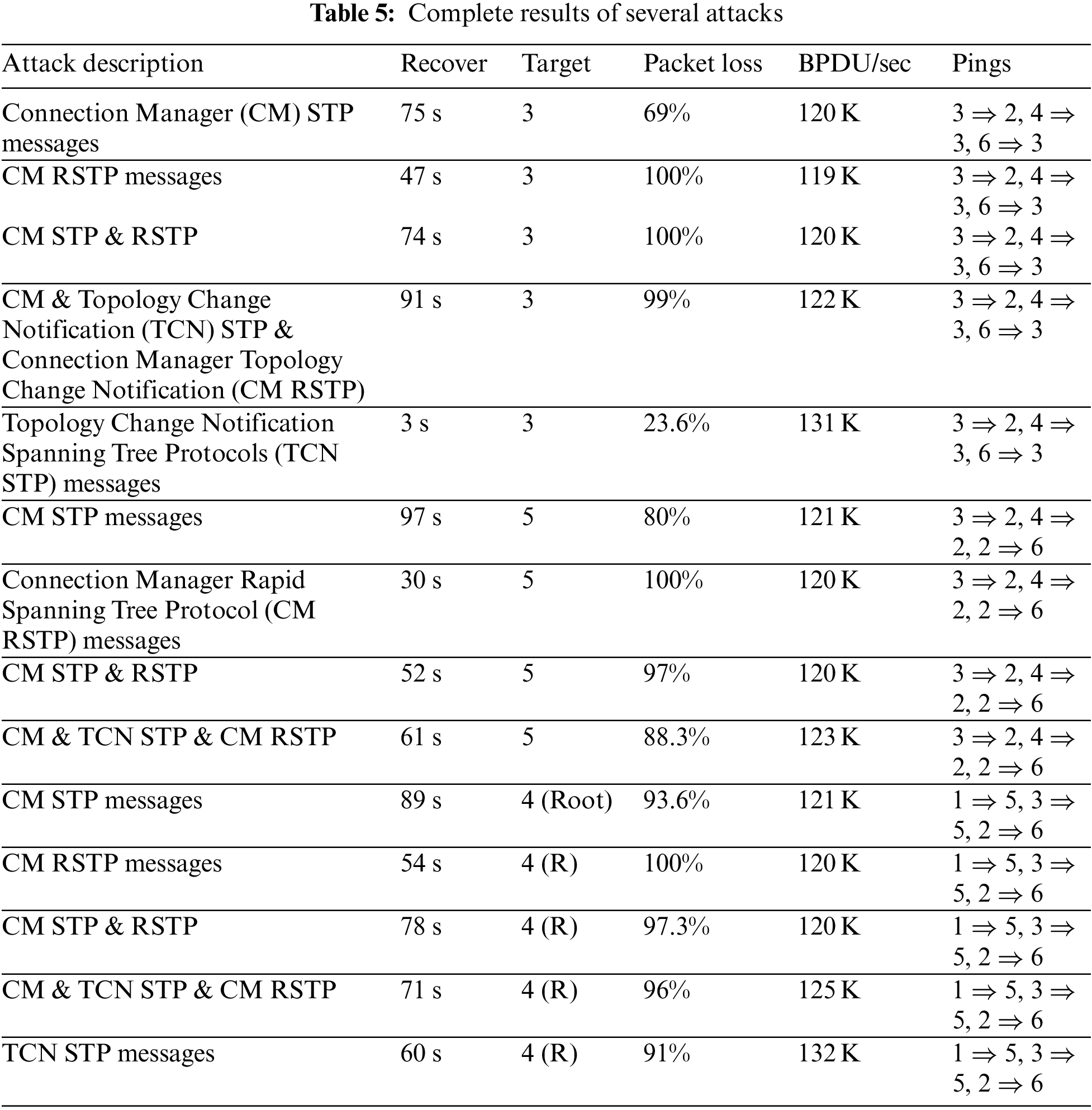 **Table 5:** Complete results of several attacks

| Attack description | Recover | Target | Packet loss | BPDU/sec | Pings |
|---|---|---|---|---|---|
| Connection Manager (CM) STP messages | 75 s | 3 | 69% | 120 K | $3 \Rightarrow 2, 4 \Rightarrow 3, 6 \Rightarrow 3$ |
| CM RSTP messages | 47 s | 3 | 100% | 119 K | $3 \Rightarrow 2, 4 \Rightarrow 3, 6 \Rightarrow 3$ |
| CM STP & RSTP | 74 s | 3 | 100% | 120 K | $3 \Rightarrow 2, 4 \Rightarrow 3, 6 \Rightarrow 3$ |
| CM & Topology Change Notification (TCN) STP & Connection Manager Topology Change Notification (CM RSTP) | 91 s | 3 | 99% | 122 K | $3 \Rightarrow 2, 4 \Rightarrow 3, 6 \Rightarrow 3$ |
| Topology Change Notification Spanning Tree Protocols (TCN STP) messages | 3 s | 3 | 23.6% | 131 K | $3 \Rightarrow 2, 4 \Rightarrow 3, 6 \Rightarrow 3$ |
| CM STP messages | 97 s | 5 | 80% | 121 K | $3 \Rightarrow 2, 4 \Rightarrow 2, 2 \Rightarrow 6$ |
| Connection Manager Rapid Spanning Tree Protocol (CM RSTP) messages | 30 s | 5 | 100% | 120 K | $3 \Rightarrow 2, 4 \Rightarrow 2, 2 \Rightarrow 6$ |
| CM STP & RSTP | 52 s | 5 | 97% | 120 K | $3 \Rightarrow 2, 4 \Rightarrow 2, 2 \Rightarrow 6$ |
| CM & TCN STP & CM RSTP | 61 s | 5 | 88.3% | 123 K | $3 \Rightarrow 2, 4 \Rightarrow 2, 2 \Rightarrow 6$ |
| CM STP messages | 89 s | 4 (Root) | 93.6% | 121 K | $1 \Rightarrow 5, 3 \Rightarrow 5, 2 \Rightarrow 6$ |
| CM RSTP messages | 54 s | 4 (R) | 100% | 120 K | $1 \Rightarrow 5, 3 \Rightarrow 5, 2 \Rightarrow 6$ |
| CM STP & RSTP | 78 s | 4 (R) | 97.3% | 120 K | $1 \Rightarrow 5, 3 \Rightarrow 5, 2 \Rightarrow 6$ |
| CM & TCN STP & CM RSTP | 71 s | 4 (R) | 96% | 125 K | $1 \Rightarrow 5, 3 \Rightarrow 5, 2 \Rightarrow 6$ |
| TCN STP messages | 60 s | 4 (R) | 91% | 132 K | $1 \Rightarrow 5, 3 \Rightarrow 5, 2 \Rightarrow 6$ |